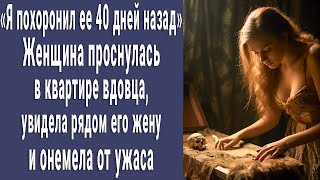 «Я похоронил ее 40 дней назад»
Женщина проснулась
в квартире вдовца,
увидела рядом его жену
и онемела от ужаса